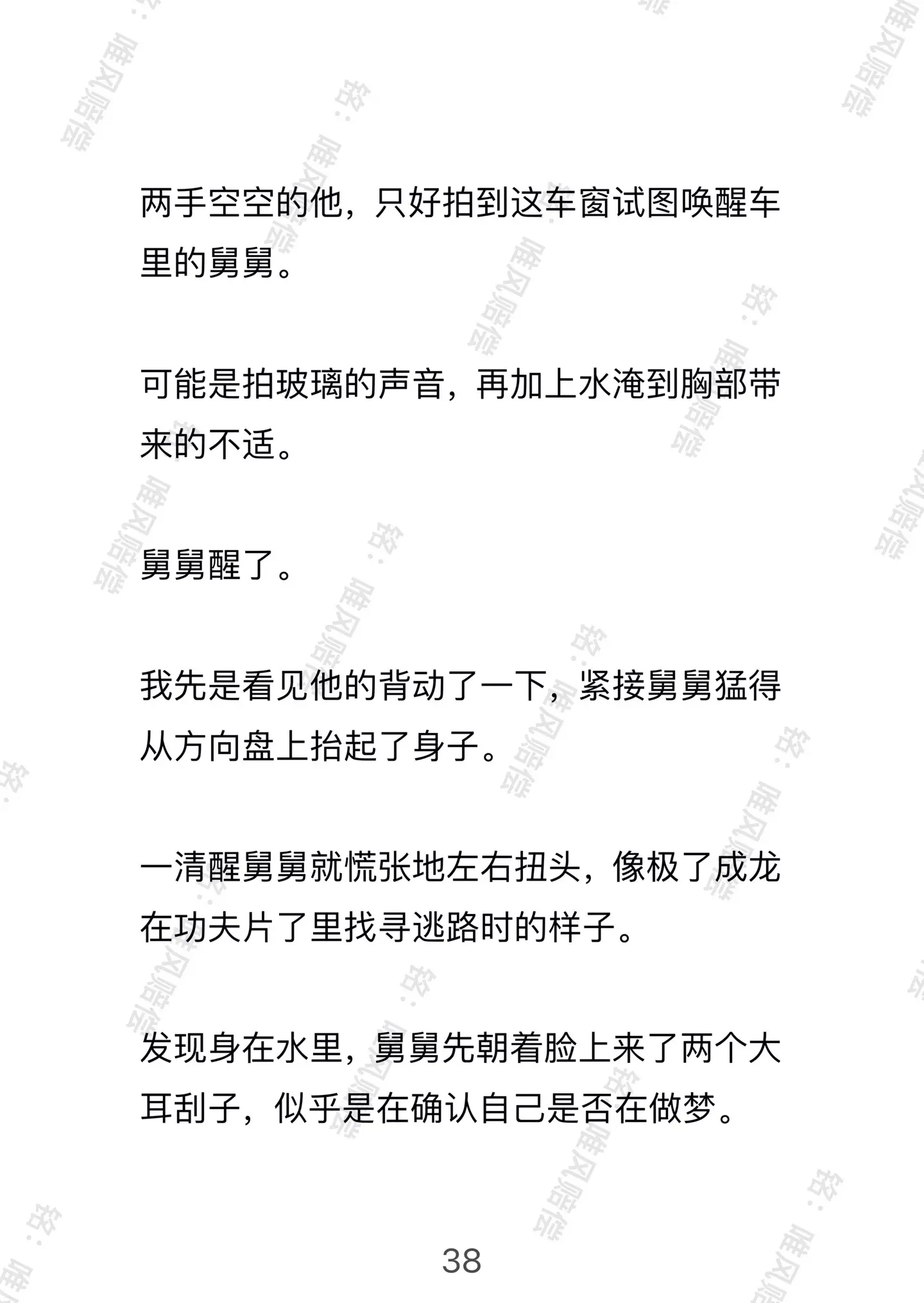 两手空空的他，只好拍到这车窗试图唤醒车里的舅舅。

可能是拍玻璃的声音，再加上水淹到胸部带来的不适。

舅舅醒了。

我先是看见他的背动了一下，紧接舅舅猛得从方向盘上抬起了身子。

一清醒舅舅就慌张地左右扭头，像极了成龙在功夫片了里找寻逃路时的样子。

发现身在水里，舅舅先朝着脸上来了两个大耳刮子，似乎是在确认自己是否在做梦。

38